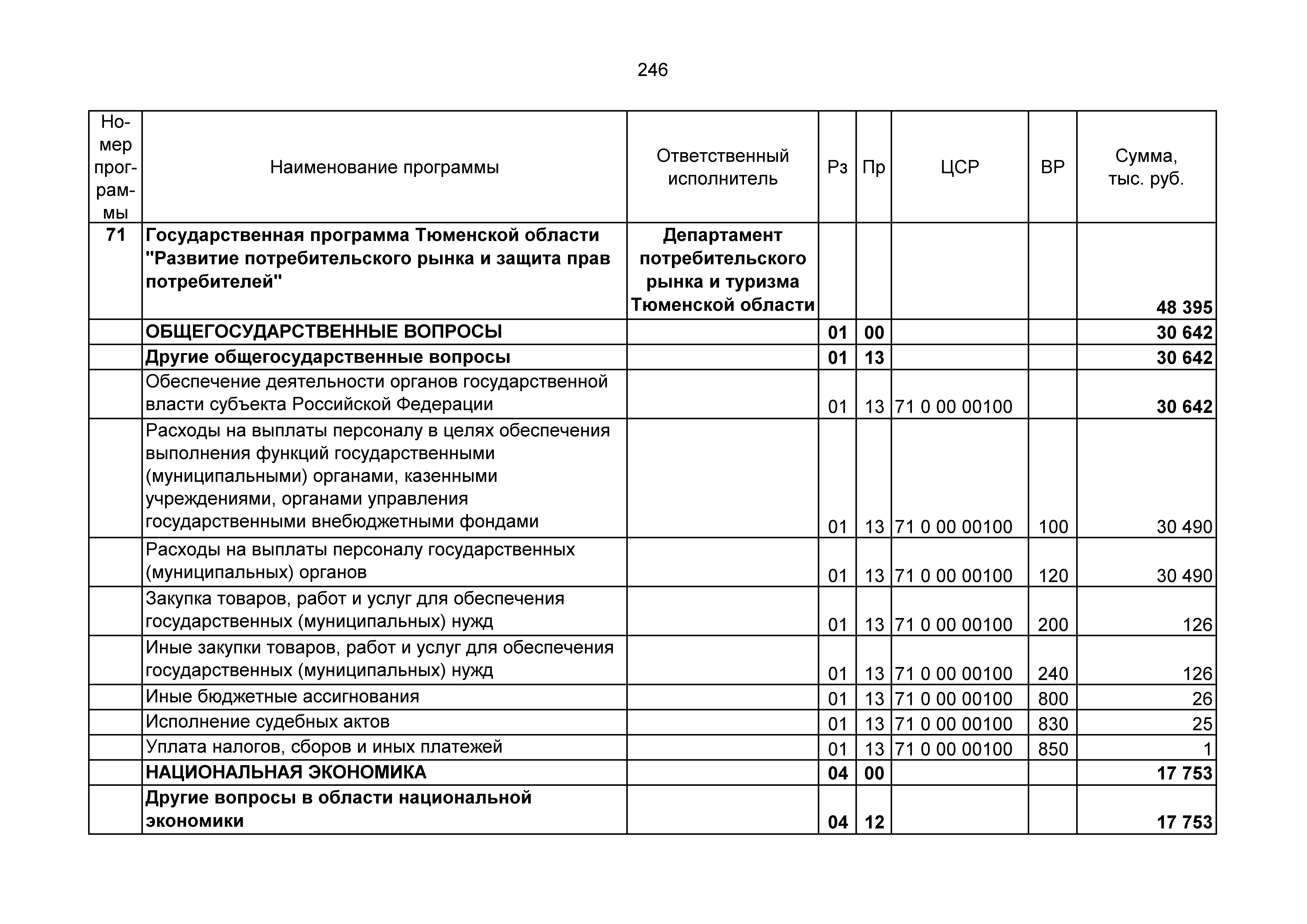 246

| Номер программы | Наименование программы | Ответственный исполнитель | Рз | Пр | ЦСР | ВР | Сумма, тыс. руб. |
|---|---|---|---|---|---|---|---|
| 71 | Государственная программа Тюменской области "Развитие потребительского рынка и защита прав потребителей" | Департамент потребительского рынка и туризма Тюменской области | | | | | 48 395 |
| | ОБЩЕГОСУДАРСТВЕННЫЕ ВОПРОСЫ | | 01 | 00 | | | 30 642 |
| | Другие общегосударственные вопросы | | 01 | 13 | | | 30 642 |
| | Обеспечение деятельности органов государственной власти субъекта Российской Федерации | | 01 | 13 | 71 0 00 00100 | | 30 642 |
| | Расходы на выплаты персоналу в целях обеспечения выполнения функций государственными (муниципальными) органами, казенными учреждениями, органами управления государственными внебюджетными фондами | | 01 | 13 | 71 0 00 00100 | 100 | 30 490 |
| | Расходы на выплаты персоналу государственных (муниципальных) органов | | 01 | 13 | 71 0 00 00100 | 120 | 30 490 |
| | Закупка товаров, работ и услуг для обеспечения государственных (муниципальных) нужд | | 01 | 13 | 71 0 00 00100 | 200 | 126 |
| | Иные закупки товаров, работ и услуг для обеспечения государственных (муниципальных) нужд | | 01 | 13 | 71 0 00 00100 | 240 | 126 |
| | Иные бюджетные ассигнования | | 01 | 13 | 71 0 00 00100 | 800 | 26 |
| | Исполнение судебных актов | | 01 | 13 | 71 0 00 00100 | 830 | 25 |
| | Уплата налогов, сборов и иных платежей | | 01 | 13 | 71 0 00 00100 | 850 | 1 |
| | НАЦИОНАЛЬНАЯ ЭКОНОМИКА | | 04 | 00 | | | 17 753 |
| | Другие вопросы в области национальной экономики | | 04 | 12 | | | 17 753 |